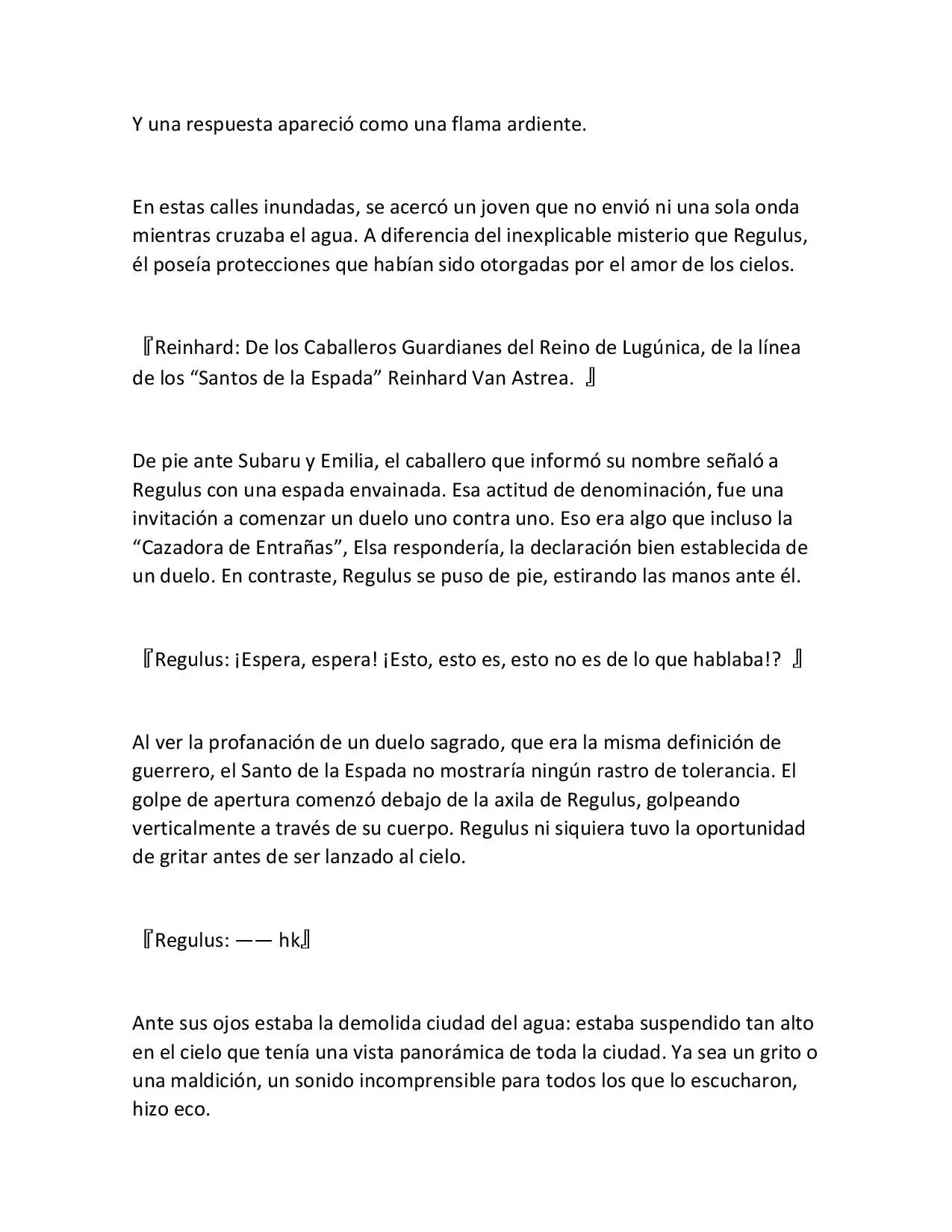 Y una respuesta apareció como una flama ardiente.

En estas calles inundadas, se acercó un joven que no envió ni una sola onda mientras cruzaba el agua. A diferencia del inexplicable misterio que Regulus, él poseía protecciones que habían sido otorgadas por el amor de los cielos.

『Reinhard: De los Caballeros Guardianes del Reino de Lugúnica, de la línea de los “Santos de la Espada” Reinhard Van Astrea. 』

De pie ante Subaru y Emilia, el caballero que informó su nombre señaló a Regulus con una espada envainada. Esa actitud de denominación, fue una invitación a comenzar un duelo uno contra uno. Eso era algo que incluso la “Cazadora de Entrañas”, Elsa respondería, la declaración bien establecida de un duelo. En contraste, Regulus se puso de pie, estirando las manos ante él.

『Regulus: ¡Espera, espera! ¡Esto, esto es, esto no es de lo que hablaba!? 』

Al ver la profanación de un duelo sagrado, que era la misma definición de guerrero, el Santo de la Espada no mostraría ningún rastro de tolerancia. El golpe de apertura comenzó debajo de la axila de Regulus, golpeando verticalmente a través de su cuerpo. Regulus ni siquiera tuvo la oportunidad de gritar antes de ser lanzado al cielo.

『Regulus: —— hk』

Ante sus ojos estaba la demolida ciudad del agua: estaba suspendido tan alto en el cielo que tenía una vista panorámica de toda la ciudad. Ya sea un grito o una maldición, un sonido incomprensible para todos los que lo escucharon, hizo eco.